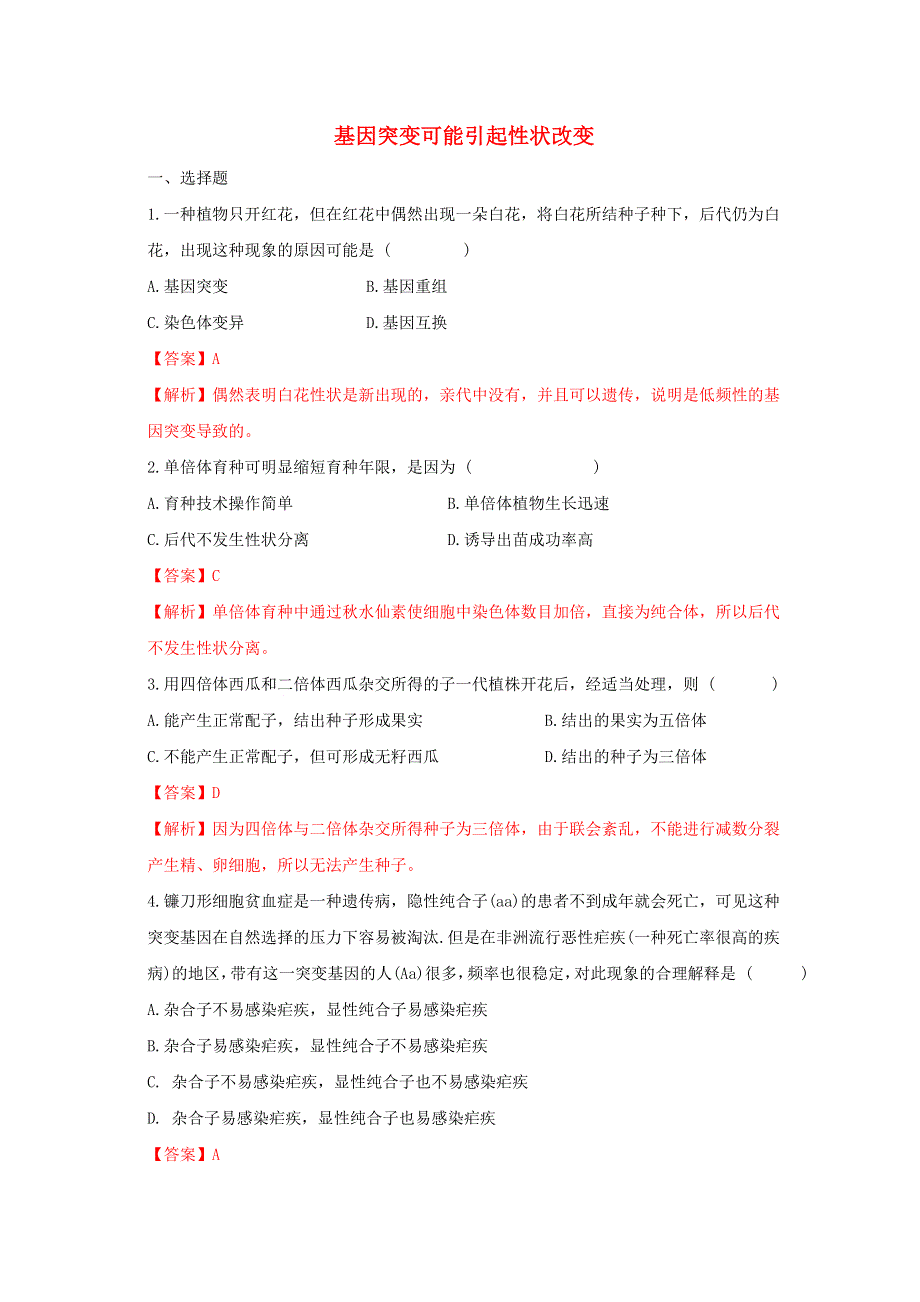 基因突变可能引起性状改变

一、选择题

1.一种植物只开红花，但在红花中偶然出现一朵白花，将白花所结种子种下，后代仍为白花，出现这种现象的原因可能是（　　）

A.基因突变　　B.基因重组

C.染色体变异　　D.基因互换

【答案】A

【解析】偶然表明白花性状是新出现的，亲代中没有，并且可以遗传，说明是低频性的基因突变导致的。

2.单倍体育种可明显缩短育种年限，是因为（　　）

A.育种技术操作简单　　B.单倍体植物生长迅速

C.后代不发生性状分离　　D.诱导出苗成功率高

【答案】C

【解析】单倍体育种中通过秋水仙素使细胞中染色体数目加倍，直接为纯合体，所以后代不发生性状分离。

3.用四倍体西瓜和二倍体西瓜杂交所得的子一代植株开花后，经适当处理，则（　　）

A.能产生正常配子，结出种子形成果实　　B.结出的果实为五倍体

C.不能产生正常配子，但可形成无籽西瓜　　D.结出的种子为三倍体

【答案】D

【解析】因为四倍体与二倍体杂交所得种子为三倍体，由于联会紊乱，不能进行减数分裂产生精、卵细胞，所以无法产生种子。

4.镰刀形细胞贫血症是一种遗传病，隐性纯合子(aa)的患者不到成年就会死亡，可见这种突变基因在自然选择的压力下容易被淘汰.但是在非洲流行恶性疟疾(一种死亡率很高的疾病)的地区，带有这一突变基因的人(Aa)很多，频率也很稳定，对此现象的合理解释是（　　）

A.杂合子不易感染疟疾，显性纯合子易感染疟疾

B.杂合子易感染疟疾，显性纯合子不易感染疟疾

C. 杂合子不易感染疟疾，显性纯合子也不易感染疟疾

D. 杂合子易感染疟疾，显性纯合子也易感染疟疾

【答案】A